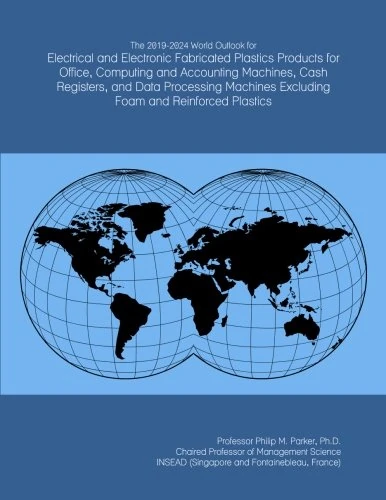 The 2019-2024 World Outlook for

Electrical and Electronic Fabricated Plastics Products for Office, Computing and Accounting Machines, Cash Registers, and Data Processing Machines Excluding Foam and Reinforced Plastics

Professor Philip M. Parker, Ph.D.
Chaired Professor of Management Science
INSEAD (Singapore and Fontainebleau, France)